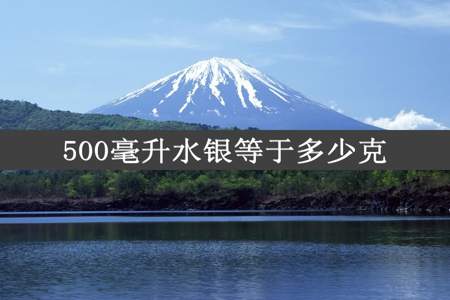 500毫升水银等于多少克